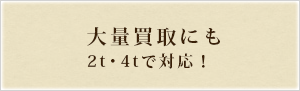 大量買取にも
2t・4tで対応！